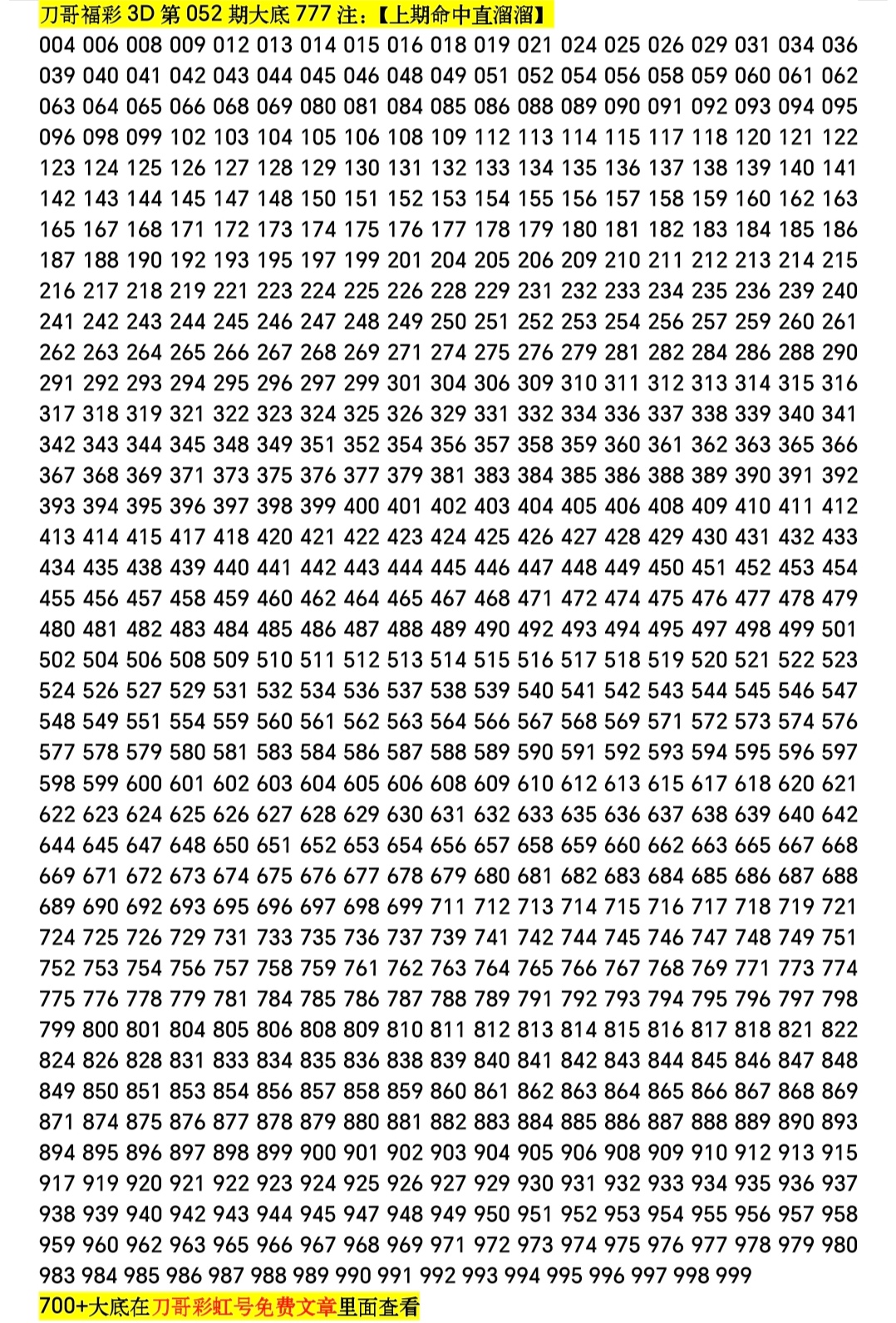 刀哥福彩 3D 第 052 期大底 777 注:【上期命中直溜溜】

004 006 008 009 012 013 014 015 016 018 019 021 024 025 026 029 031 034 036 039 040 041 042 043 044 045 046 048 049 051 052 054 056 058 059 060 061 062 063 064 065 066 068 069 080 081 084 085 086 088 089 090 091 092 093 094 095 096 098 099 102 103 104 105 106 108 109 112 113 114 115 117 118 120 121 122 123 124 125 126 127 128 129 130 131 132 133 134 135 136 137 138 139 140 141 142 143 144 145 147 148 150 151 152 153 154 155 156 157 158 159 160 162 163 165 167 168 171 172 173 174 175 176 177 178 179 180 181 182 183 184 185 186 187 188 190 192 193 195 197 199 201 204 205 206 209 210 211 212 213 214 215 216 217 218 219 221 223 224 225 226 228 229 231 232 233 234 235 236 239 240 241 242 243 244 245 246 247 248 249 250 251 252 253 254 256 257 259 260 261 262 263 264 265 266 267 268 269 271 274 275 276 279 281 282 284 286 288 290 291 292 293 294 295 296 297 299 301 304 306 309 310 311 312 313 314 315 316 317 318 319 321 322 323 324 325 326 329 331 332 334 336 337 338 339 340 341 342 343 344 345 348 349 351 352 354 356 357 358 359 360 361 362 363 365 366 367 368 369 371 373 375 376 377 379 381 383 384 385 386 388 389 390 391 392 393 394 395 396 397 398 399 400 401 402 403 404 405 406 408 409 410 411 412 413 414 415 417 418 420 421 422 423 424 425 426 427 428 429 430 431 432 433 434 435 438 439 440 441 442 443 444 445 446 447 448 449 450 451 452 453 454 455 456 457 458 459 460 462 464 465 467 468 471 472 474 475 476 477 478 479 480 481 482 483 484 485 486 487 488 489 490 492 493 494 495 497 498 499 501 502 504 506 508 509 510 511 512 513 514 515 516 517 518 519 520 521 522 523 524 526 527 529 531 532 534 536 537 538 539 540 541 542 543 544 545 546 547 548 549 551 554 559 560 561 562 563 564 566 567 568 569 571 572 573 574 576 577 578 579 580 581 583 584 586 587 588 589 590 591 592 593 594 595 596 597 598 599 600 601 602 603 604 605 606 608 609 610 612 613 615 617 618 620 621 622 623 624 625 626 627 628 629 630 631 632 633 635 636 637 638 639 640 642 644 645 647 648 650 651 652 653 654 656 657 658 659 660 662 663 665 667 668 669 671 672 673 674 675 676 677 678 679 680 681 682 683 684 685 686 687 688 689 690 692 693 695 696 697 698 699 711 712 713 714 715 716 717 718 719 721 724 725 726 729 731 733 735 736 737 739 741 742 744 745 746 747 748 749 751 752 753 754 756 757 758 759 761 762 763 764 765 766 767 768 769 771 773 774 775 776 778 779 781 784 785 786 787 788 789 791 792 793 794 795 796 797 798 799 800 801 804 805 806 808 809 810 811 812 813 814 815 816 817 818 821 822 824 826 828 831 833 834 835 836 838 839 840 841 842 843 844 845 846 847 848 849 850 851 853 854 856 857 858 859 860 861 862 863 864 865 866 867 868 869 871 874 875 876 877 878 879 880 881 882 883 884 885 886 887 888 889 890 893 894 895 896 897 898 899 900 901 902 903 904 905 906 908 909 910 912 913 915 917 919 920 921 922 923 924 925 926 927 929 930 931 932 933 934 935 936 937 938 939 940 942 943 944 945 947 948 949 950 951 952 953 954 955 956 957 958 959 960 962 963 965 966 967 968 969 971 972 973 974 975 976 977 978 979 980 983 984 985 986 987 988 989 990 991 992 993 994 995 996 997 998 999

700+大底在刀哥彩虹号免费文章里面查看